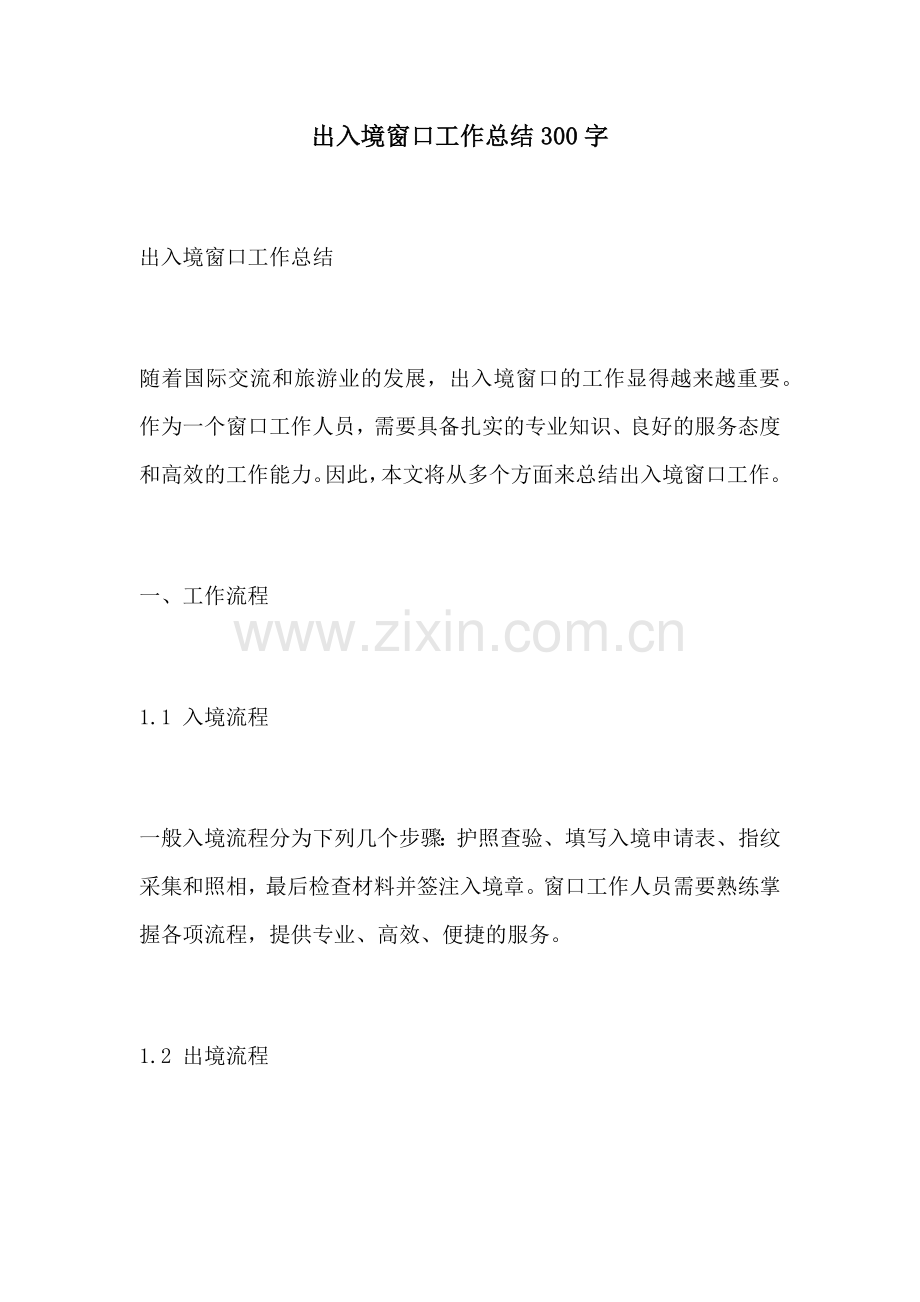 出入境窗口工作总结300字

出入境窗口工作总结

随着国际交流和旅游业的发展，出入境窗口的工作显得越来越重要。作为一个窗口工作人员，需要具备扎实的专业知识、良好的服务态度和高效的工作能力。因此，本文将从多个方面来总结出入境窗口工作。

一、工作流程

1.1 入境流程

一般入境流程分为下列几个步骤：护照查验、填写入境申请表、指纹采集和照相，最后检查材料并签注入境章。窗口工作人员需要熟练掌握各项流程，提供专业、高效、便捷的服务。

1.2 出境流程

www.zixin.com.cn